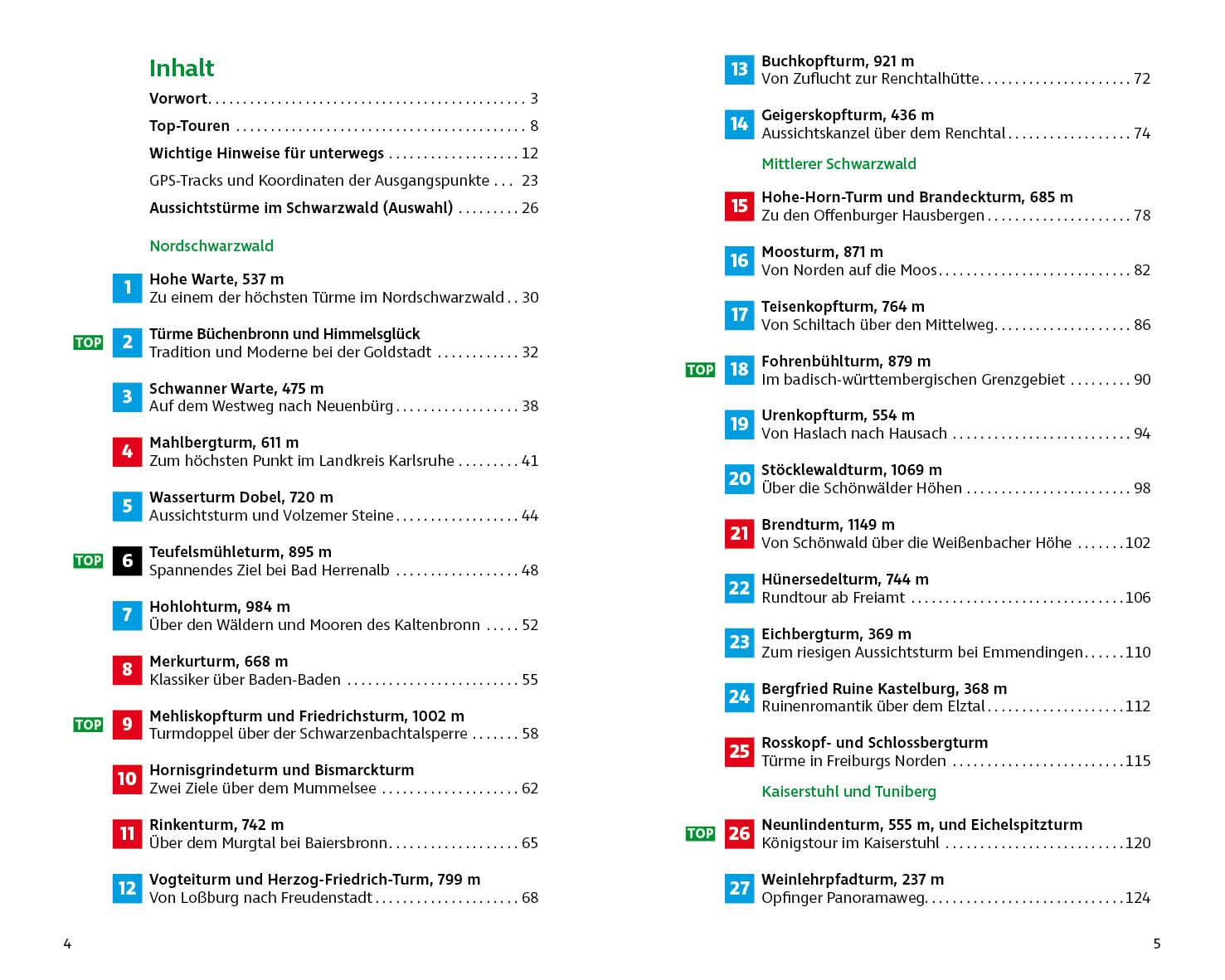 Inhalt

Vorwort . . . 3
Top-Touren . . . 8
Wichtige Hinweise für unterwegs . . . 12
GPS-Tracks und Koordinaten der Ausgangspunkte . . . 23
Aussichtstürme im Schwarzwald (Auswahl) . . . 26

Nordschwarzwald

1 Hohe Warte, 537 m
Zu einem der höchsten Türme im Nordschwarzwald . . 30

TOP 2 Türme Büchenbronn und Himmelsglück
Tradition und Moderne bei der Goldstadt . . . 32

3 Schwanner Warte, 475 m
Auf dem Westweg nach Neuenbürg . . . 38

4 Mahlbergturm, 611 m
Zum höchsten Punkt im Landkreis Karlsruhe . . . 41

5 Wasserturm Dobel, 720 m
Aussichtsturm und Volzemer Steine . . . 44

TOP 6 Teufelsmühleturm, 895 m
Spannendes Ziel bei Bad Herrenalb . . . 48

7 Hohlohturm, 984 m
Über den Wäldern und Mooren des Kaltenbronn . . . 52

8 Merkurturm, 668 m
Klassiker über Baden-Baden . . . 55

TOP 9 Mehliskopfturm und Friedrichsturm, 1002 m
Turmdoppel über der Schwarzenbachtalsperre . . . 58

10 Hornisgrindeturm und Bismarckturm
Zwei Ziele über dem Mummelsee . . . 62

11 Rinkenturm, 742 m
Über dem Murgtal bei Baiersbronn . . . 65

12 Vogteiturm und Herzog-Friedrich-Turm, 799 m
Von Loßburg nach Freudenstadt . . . 68

4

13 Buchkopfturm, 921 m
Von Zuflucht zur Renchtalhütte . . . 72

14 Geigerskopfturm, 436 m
Aussichtskanzel über dem Renchtal . . . 74

Mittlerer Schwarzwald

15 Hohe-Horn-Turm und Brandeckturm, 685 m
Zu den Offenburger Hausbergen . . . 78

16 Moosturm, 871 m
Von Norden auf die Moos . . . 82

17 Teisenkopfturm, 764 m
Von Schiltach über den Mittelweg . . . 86

TOP 18 Fohrenbühlturm, 879 m
Im badisch-württembergischen Grenzgebiet . . . 90

19 Urenkopfturm, 554 m
Von Haslach nach Hausach . . . 94

20 Stöcklewaldturm, 1069 m
Über die Schönwälder Höhen . . . 98

21 Brendturm, 1149 m
Von Schönwald über die Weißenbacher Höhe . . . 102

22 Hünersedelturm, 744 m
Rundtour ab Freiamt . . . 106

23 Eichbergturm, 369 m
Zum riesigen Aussichtsturm bei Emmendingen . . . 110

24 Bergfried Ruine Kastelburg, 368 m
Ruinenromantik über dem Elztal . . . 112

25 Rosskopf- und Schlossbergturm
Türme in Freiburgs Norden . . . 115

Kaiserstuhl und Tuniberg

TOP 26 Neunlindenturm, 555 m, und Eichelspitzturm
Königstour im Kaiserstuhl . . . 120

27 Weinlehrpfadturm, 237 m
Opfinger Panoramaweg . . . 124

5